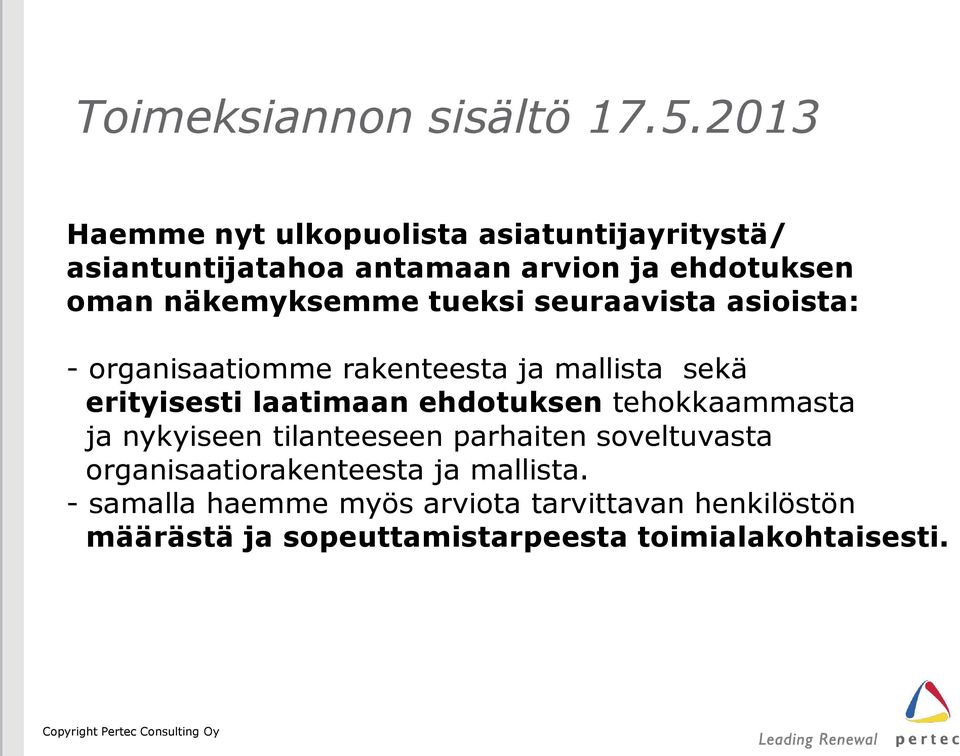 Toimeksiannon sisältö 17.5.2013

Haemme nyt ulkopuolista asiatuntijayritystä/ asiantuntijatahoa antamaan arvion ja ehdotuksen oman näkemyksemme tueksi seuraavista asioista:

- organisaatiomme rakenteesta ja mallista sekä erityisesti laatimaan ehdotuksen tehokkaammasta ja nykyiseen tilanteeseen parhaiten soveltuvasta organisaatiorakenteesta ja mallista.
- samalla haemme myös arviota tarvittavan henkilöstön määrästä ja sopeuttamistarpeesta toimialakohtaisesti.

Copyright Pertec Consulting Oy

Leading Renewal pertec